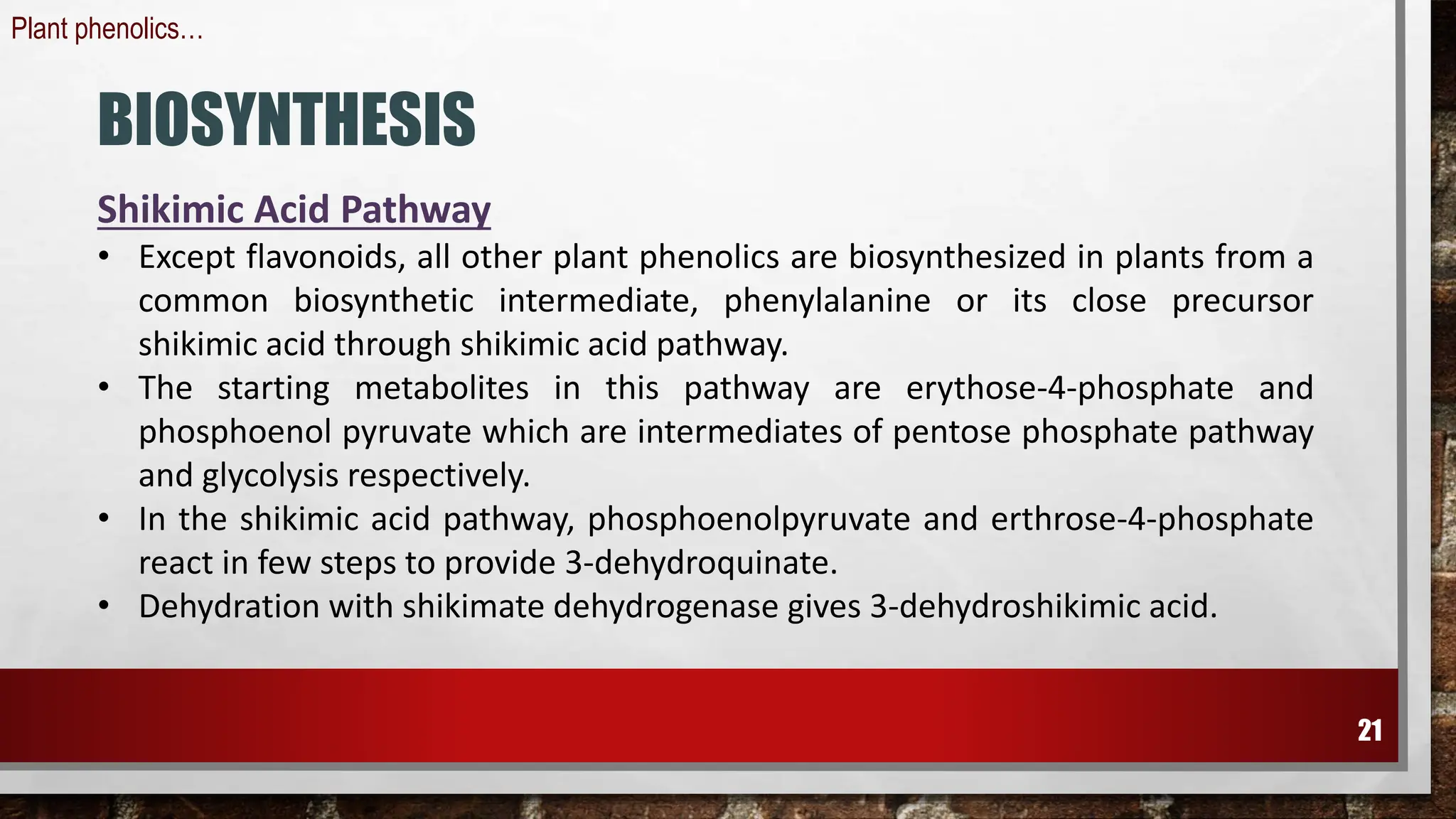 Plant phenolics…

BIOSYNTHESIS

Shikimic Acid Pathway

• Except flavonoids, all other plant phenolics are biosynthesized in plants from a common biosynthetic intermediate, phenylalanine or its close precursor shikimic acid through shikimic acid pathway.
• The starting metabolites in this pathway are erythose-4-phosphate and phosphoenol pyruvate which are intermediates of pentose phosphate pathway and glycolysis respectively.
• In the shikimic acid pathway, phosphoenolpyruvate and erthrose-4-phosphate react in few steps to provide 3-dehydroquinate.
• Dehydration with shikimate dehydrogenase gives 3-dehydroshikimic acid.

21